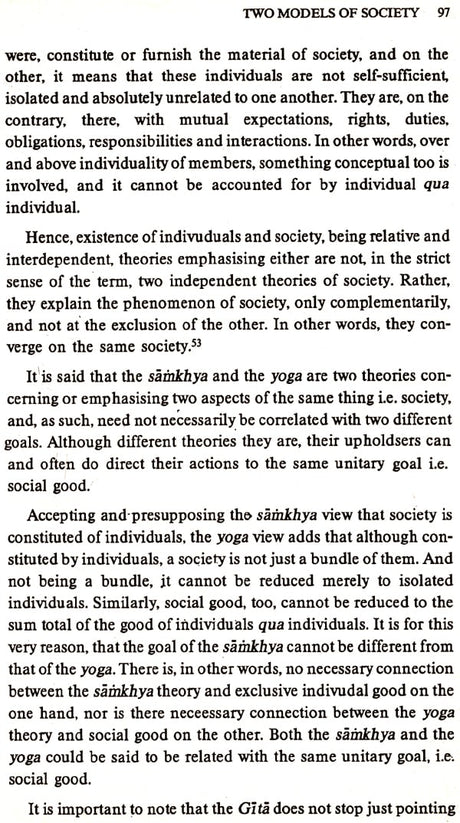 TWO MODELS OF SOCIETY 97

were, constitute or furnish the material of society, and on the other, it means that these individuals are not self-sufficient, isolated and absolutely unrelated to one another. They are, on the contrary, there, with mutual expectations, rights, duties, obligations, responsibilities and interactions. In other words, over and above individuality of members, something conceptual too is involved, and it cannot be accounted for by individual qua individual.

Hence, existence of indivuduals and society, being relative and interdependent, theories emphasising either are not, in the strict sense of the term, two independent theories of society. Rather, they explain the phenomenon of society, only complementarily, and not at the exclusion of the other. In other words, they converge on the same society.$^{53}$

It is said that the sāṁkhya and the yoga are two theories concerning or emphasising two aspects of the same thing i.e. society, and, as such, need not necessarily be correlated with two different goals. Although different theories they are, their upholdsers can and often do direct their actions to the same unitary goal i.e. social good.

Accepting and presupposing the sāṁkhya view that society is constituted of individuals, the yoga view adds that although constituted by individuals, a society is not just a bundle of them. And not being a bundle, it cannot be reduced merely to isolated individuals. Similarly, social good, too, cannot be reduced to the sum total of the good of individuals qua individuals. It is for this very reason, that the goal of the sāṁkhya cannot be different from that of the yoga. There is, in other words, no necessary connection between the sāṁkhya theory and exclusive indivudal good on the one hand, nor is there neceessary connection between the yoga theory and social good on the other. Both the sāṁkhya and the yoga could be said to be related with the same unitary goal, i.e. social good.

It is important to note that the Gītā does not stop just pointing